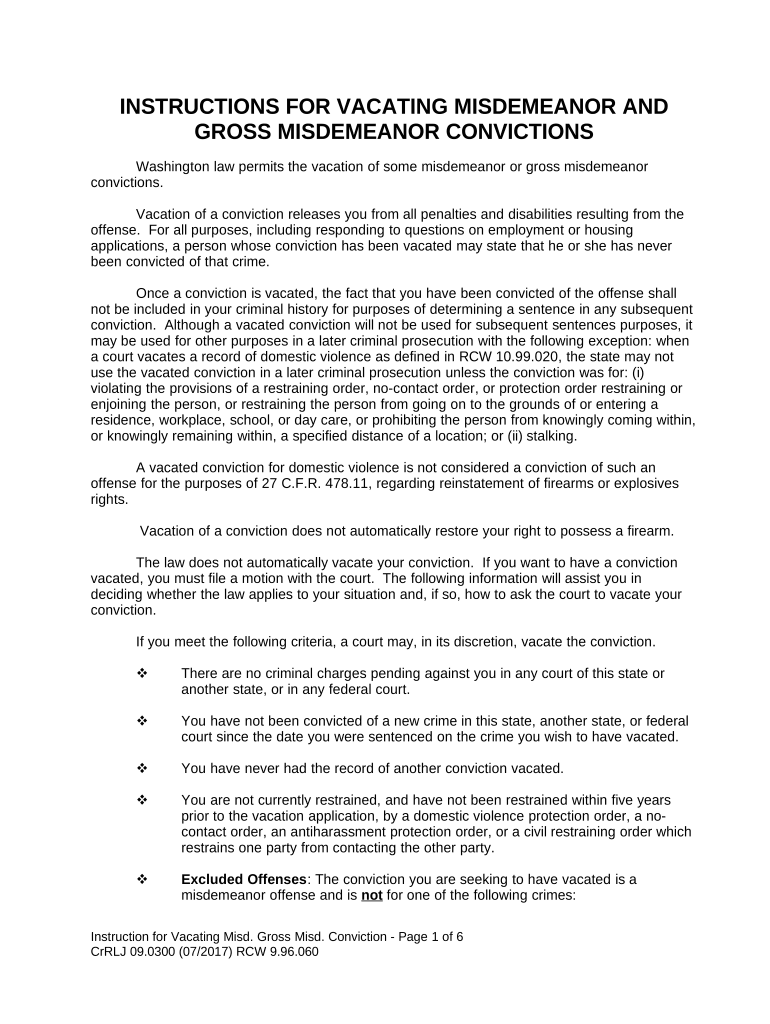 INSTRUCTIONS FOR VACATING MISDEMEANOR AND GROSS MISDEMEANOR CONVICTIONS

Washington law permits the vacation of some misdemeanor or gross misdemeanor convictions.

Vacation of a conviction releases you from all penalties and disabilities resulting from the offense. For all purposes, including responding to questions on employment or housing applications, a person whose conviction has been vacated may state that he or she has never been convicted of that crime.

Once a conviction is vacated, the fact that you have been convicted of the offense shall not be included in your criminal history for purposes of determining a sentence in any subsequent conviction. Although a vacated conviction will not be used for subsequent sentences purposes, it may be used for other purposes in a later criminal prosecution with the following exception: when a court vacates a record of domestic violence as defined in RCW 10.99.020, the state may not use the vacated conviction in a later criminal prosecution unless the conviction was for: (i) violating the provisions of a restraining order, no-contact order, or protection order restraining or enjoining the person, or restraining the person from going on to the grounds of or entering a residence, workplace, school, or day care, or prohibiting the person from knowingly coming within, or knowingly remaining within, a specified distance of a location; or (ii) stalking.

A vacated conviction for domestic violence is not considered a conviction of such an offense for the purposes of 27 C.F.R. 478.11, regarding reinstatement of firearms or explosives rights.

Vacation of a conviction does not automatically restore your right to possess a firearm.

The law does not automatically vacate your conviction. If you want to have a conviction vacated, you must file a motion with the court. The following information will assist you in deciding whether the law applies to your situation and, if so, how to ask the court to vacate your conviction.

If you meet the following criteria, a court may, in its discretion, vacate the conviction.

❖ There are no criminal charges pending against you in any court of this state or another state, or in any federal court.

❖ You have not been convicted of a new crime in this state, another state, or federal court since the date you were sentenced on the crime you wish to have vacated.

❖ You have never had the record of another conviction vacated.

❖ You are not currently restrained, and have not been restrained within five years prior to the vacation application, by a domestic violence protection order, a no-contact order, an antiharassment protection order, or a civil restraining order which restrains one party from contacting the other party.

❖ Excluded Offenses: The conviction you are seeking to have vacated is a misdemeanor offense and is not for one of the following crimes:

Instruction for Vacating Misd. Gross Misd. Conviction - Page 1 of 6
CrRLJ 09.0300 (07/2017) RCW 9.96.060